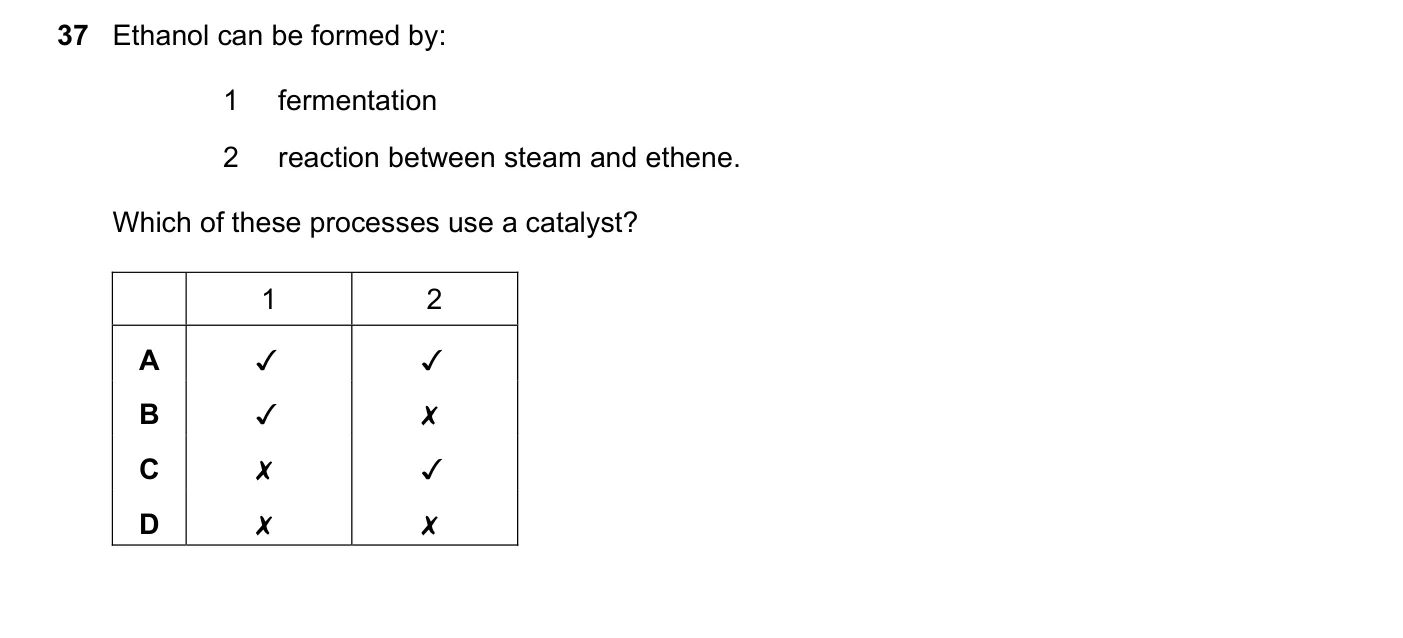 37 Ethanol can be formed by:

1 fermentation

2 reaction between steam and ethene.

Which of these processes use a catalyst?

| | 1 | 2 |
|---|---|---|
| A | ✓ | ✓ |
| B | ✓ | ✗ |
| C | ✗ | ✓ |
| D | ✗ | ✗ |